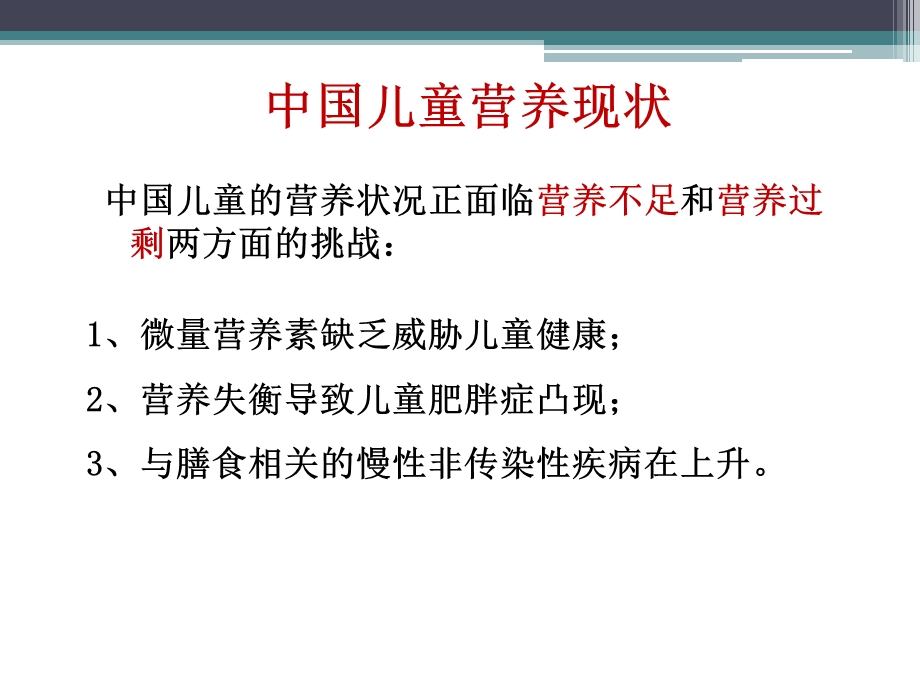 中国儿童营养现状

中国儿童的营养状况正面临营养不足和营养过剩两方面的挑战：

1、微量营养素缺乏威胁儿童健康；

2、营养失衡导致儿童肥胖症凸现；

3、与膳食相关的慢性非传染性疾病在上升。